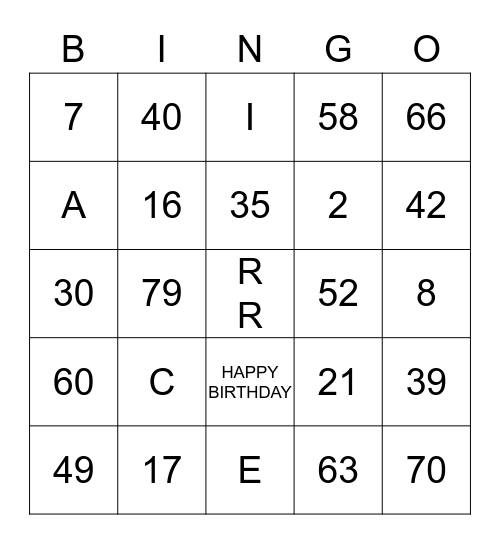 | B | I | N | G | O |
|---|---|---|---|---|
| 7 | 40 | I | 58 | 66 |
| A | 16 | 35 | 2 | 42 |
| 30 | 79 | R R | 52 | 8 |
| 60 | C | HAPPY BIRTHDAY | 21 | 39 |
| 49 | 17 | E | 63 | 70 |